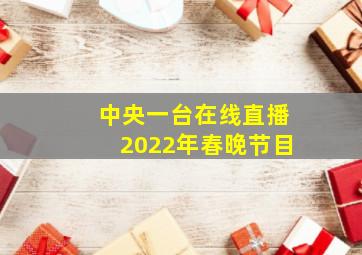 中央一台在线直播
2022年春晚节目